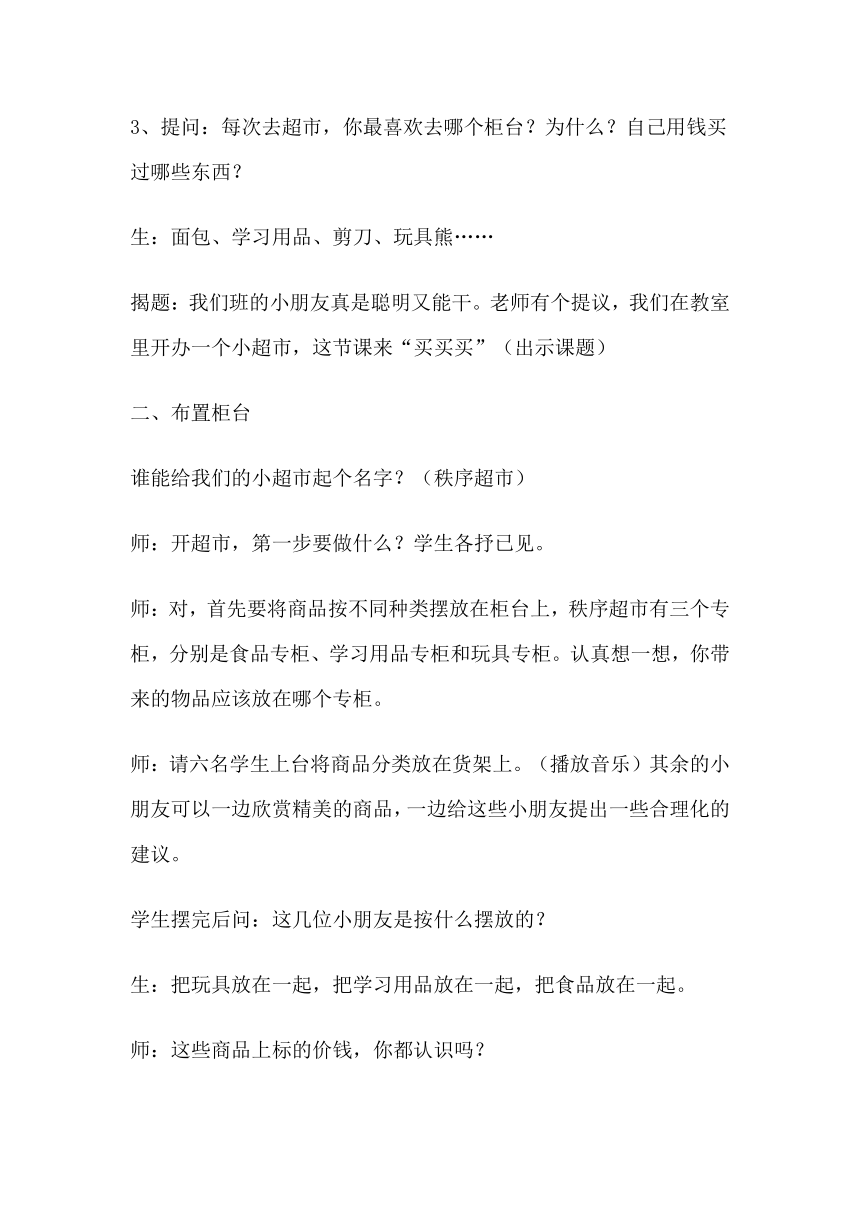 3、提问：每次去超市，你最喜欢去哪个柜台？为什么？自己用钱买过哪些东西？

生：面包、学习用品、剪刀、玩具熊……

揭题：我们班的小朋友真是聪明又能干。老师有个提议，我们在教室里开办一个小超市，这节课来“买买买”（出示课题）

二、布置柜台

谁能给我们的小超市起个名字？（秩序超市）

师：开超市，第一步要做什么？学生各抒已见。

师：对，首先要将商品按不同种类摆放在柜台上，秩序超市有三个专柜，分别是食品专柜、学习用品专柜和玩具专柜。认真想一想，你带来的物品应该放在哪个专柜。

师：请六名学生上台将商品分类放在货架上。（播放音乐）其余的小朋友可以一边欣赏精美的商品，一边给这些小朋友提出一些合理化的建议。

学生摆完后问：这几位小朋友是按什么摆放的？

生：把玩具放在一起，把学习用品放在一起，把食品放在一起。

师：这些商品上标的价钱，你都认识吗？